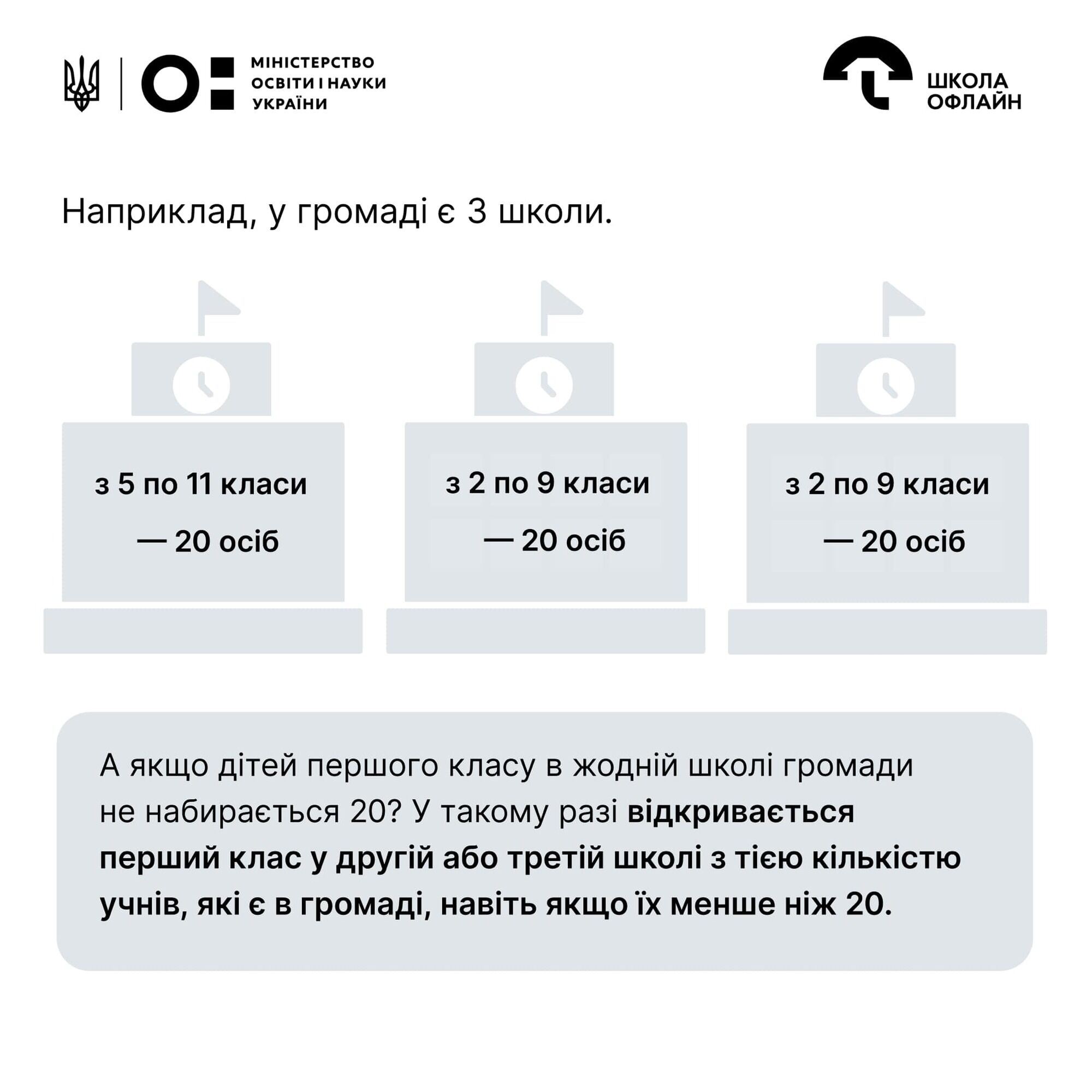 МІНІСТЕРСТВО ОСВІТИ І НАУКИ УКРАЇНИ

ШКОЛА ОФЛАЙН

Наприклад, у громаді є 3 школи.

з 5 по 11 класи — 20 осіб

з 2 по 9 класи — 20 осіб

з 2 по 9 класи — 20 осіб

А якщо дітей першого класу в жодній школі громади не набирається 20? У такому разі відкривається перший клас у другій або третій школі з тією кількістю учнів, які є в громаді, навіть якщо їх менше ніж 20.